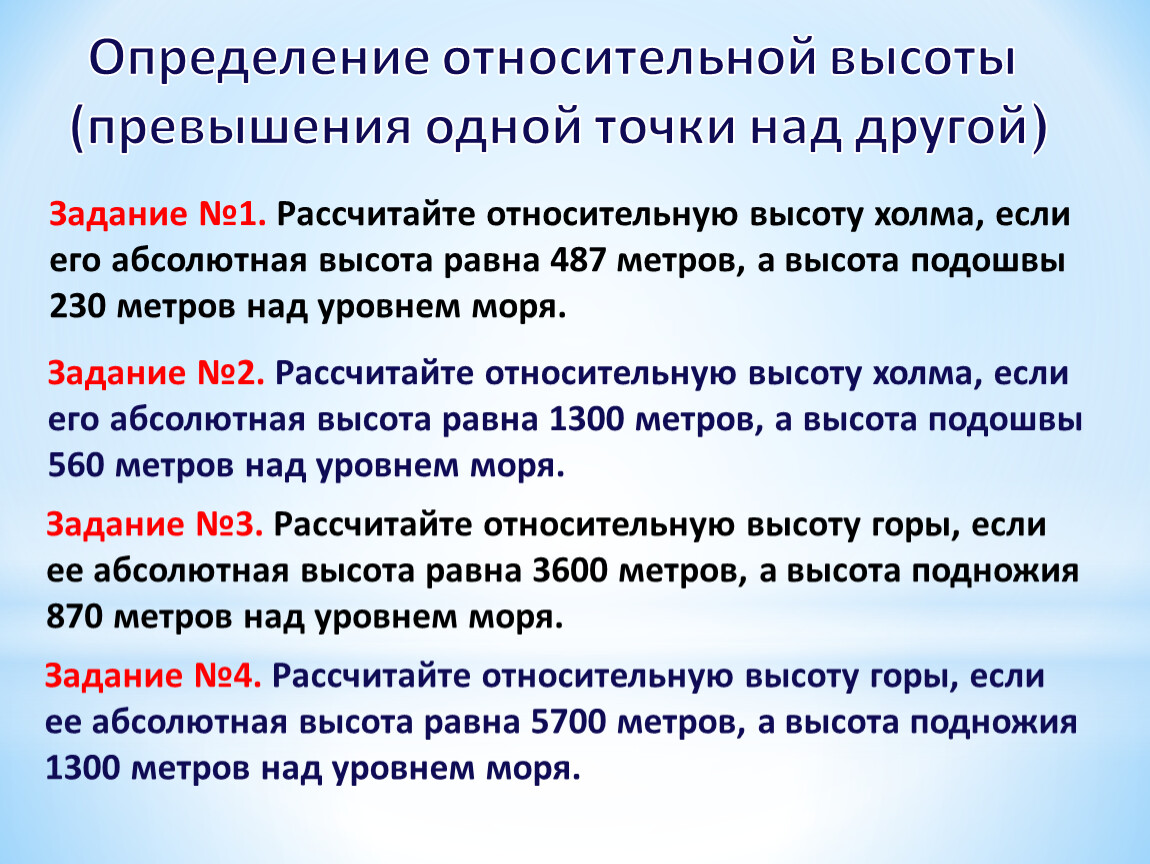 Определение относительной высоты (превышения одной точки над другой)

Задание №1. Рассчитайте относительную высоту холма, если его абсолютная высота равна 487 метров, а высота подошвы 230 метров над уровнем моря.

Задание №2. Рассчитайте относительную высоту холма, если его абсолютная высота равна 1300 метров, а высота подошвы 560 метров над уровнем моря.

Задание №3. Рассчитайте относительную высоту горы, если ее абсолютная высота равна 3600 метров, а высота подножия 870 метров над уровнем моря.

Задание №4. Рассчитайте относительную высоту горы, если ее абсолютная высота равна 5700 метров, а высота подножия 1300 метров над уровнем моря.